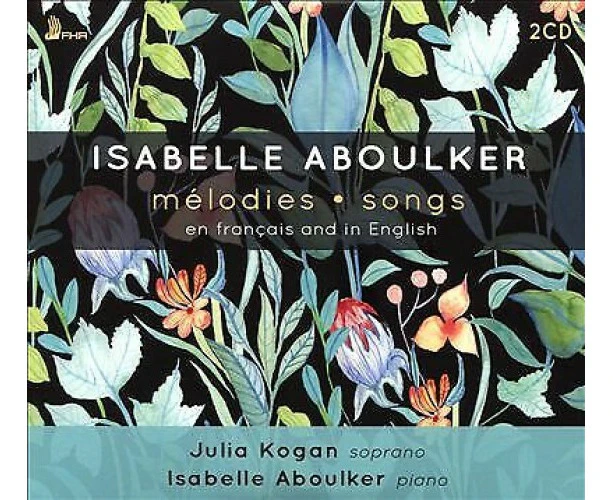 FHR

2CD

ISABELLE ABOULKER
mélodies • songs
en français and in English

Julia Kogan soprano
Isabelle Aboulker piano